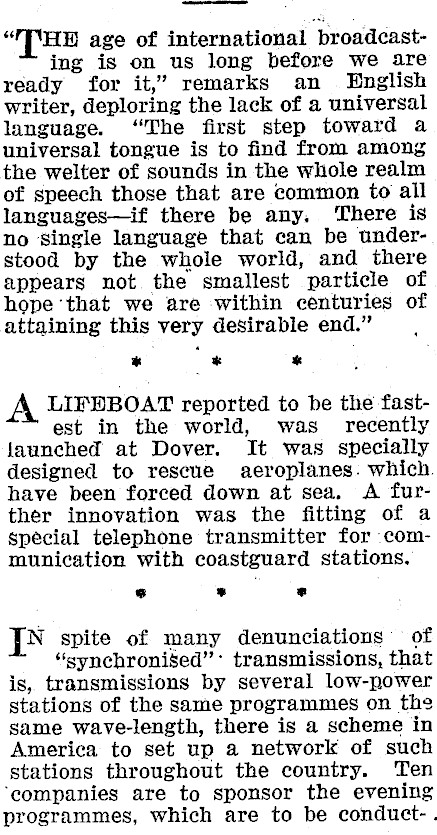 "THE age of international broadcasting is on us long before we are ready for it," remarks an English writer, deploring the lack of a universal language. "The first step toward a universal tongue is to find from among the welter of sounds in the whole realm of speech those that are common to all languages—if there be any. There is no single language that can be understood by the whole world, and there appears not the smallest particle of hope that we are within centuries of attaining this very desirable end."

* * *

A LIFEBOAT reported to be the fastest in the world, was recently launched at Dover. It was specially designed to rescue aeroplanes which have been forced down at sea. A further innovation was the fitting of a special telephone transmitter for communication with coastguard stations.

* * *

IN spite of many denunciations of "synchronised" transmissions, that is, transmissions by several low-power stations of the same programmes on the same wave-length, there is a scheme in America to set up a network of such stations throughout the country. Ten companies are to sponsor the evening programmes, which are to be conduct-